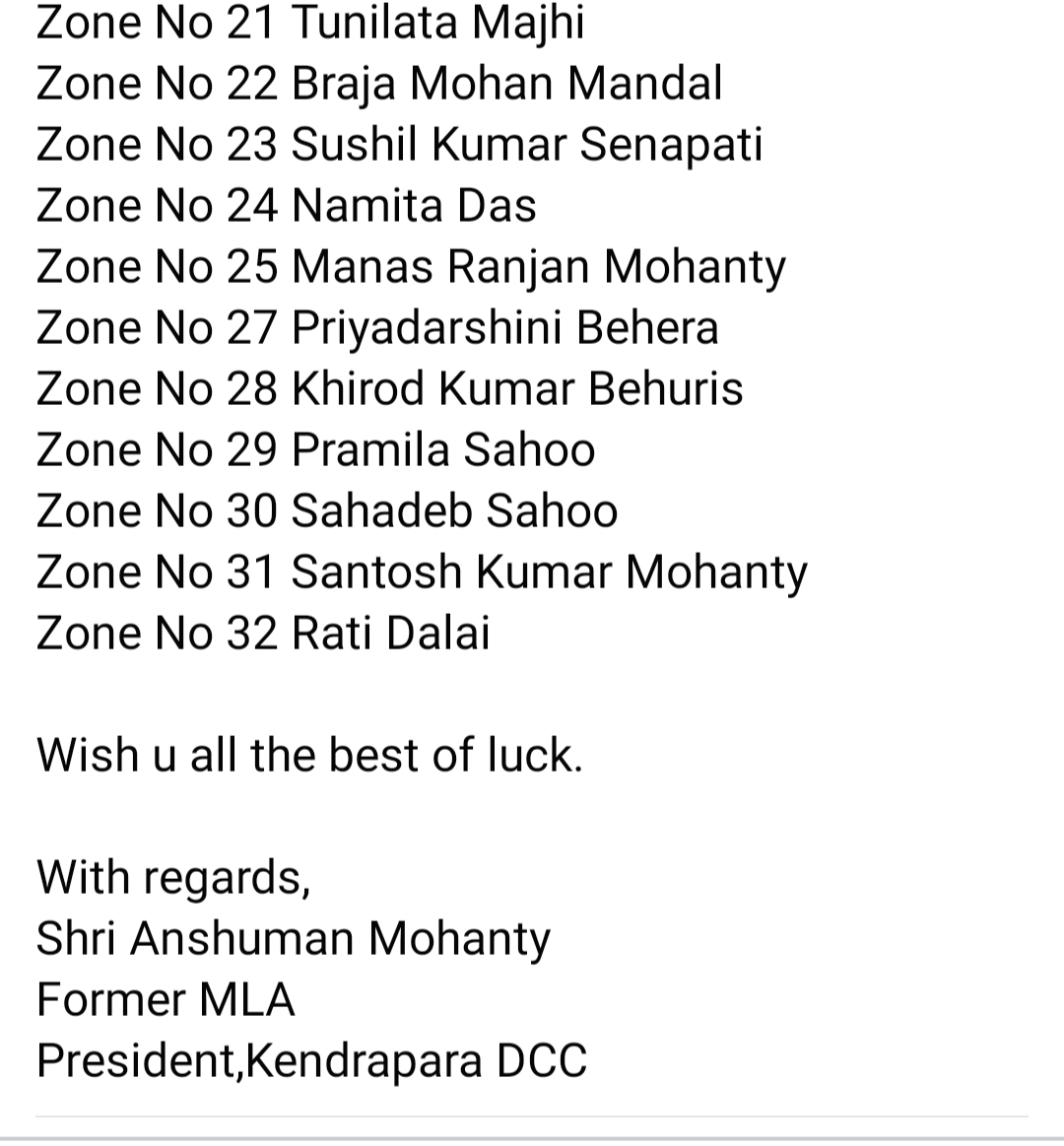 Zone No 21 Tunilata Majhi
Zone No 22 Braja Mohan Mandal
Zone No 23 Sushil Kumar Senapati
Zone No 24 Namita Das
Zone No 25 Manas Ranjan Mohanty
Zone No 27 Priyadarshini Behera
Zone No 28 Khirod Kumar Behuris
Zone No 29 Pramila Sahoo
Zone No 30 Sahadeb Sahoo
Zone No 31 Santosh Kumar Mohanty
Zone No 32 Rati Dalai

Wish u all the best of luck.

With regards,
Shri Anshuman Mohanty
Former MLA
President,Kendrapara DCC